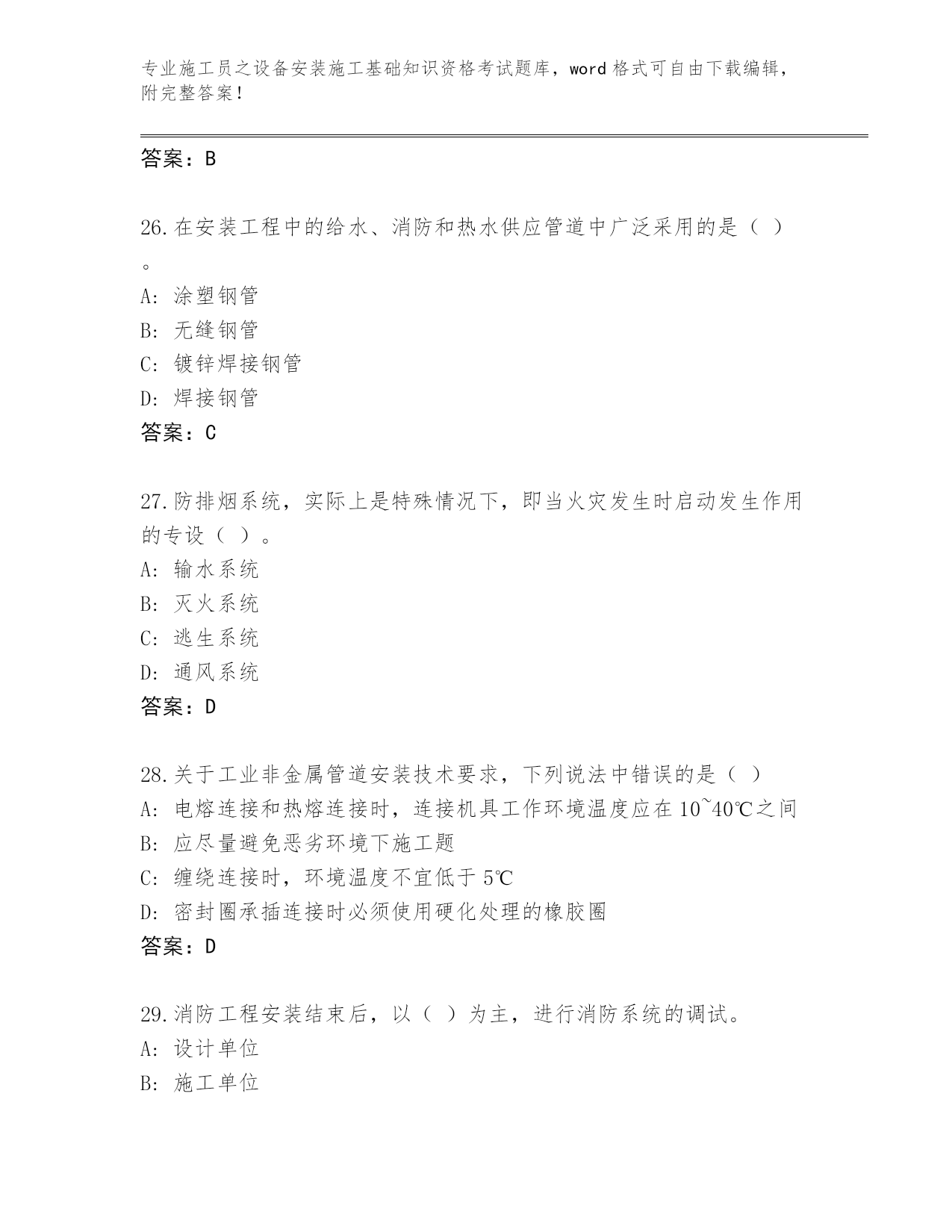 专业施工员之设备安装施工基础知识资格考试题库，word 格式可自由下载编辑，附完整答案！

答案：B

26.在安装工程中的给水、消防和热水供应管道中广泛采用的是（ ）。

A: 涂塑钢管

B: 无缝钢管

C: 镀锌焊接钢管

D: 焊接钢管

答案：C

27.防排烟系统，实际上是特殊情况下，即当火灾发生时启动发生作用的专设（ ）。

A: 输水系统

B: 灭火系统

C: 逃生系统

D: 通风系统

答案：D

28.关于工业非金属管道安装技术要求，下列说法中错误的是（ ）

A: 电熔连接和热熔连接时，连接机具工作环境温度应在 10~40℃之间

B: 应尽量避免恶劣环境下施工题

C: 缠绕连接时，环境温度不宜低于 5℃

D: 密封圈承插连接时必须使用硬化处理的橡胶圈

答案：D

29.消防工程安装结束后，以（ ）为主，进行消防系统的调试。

A: 设计单位

B: 施工单位